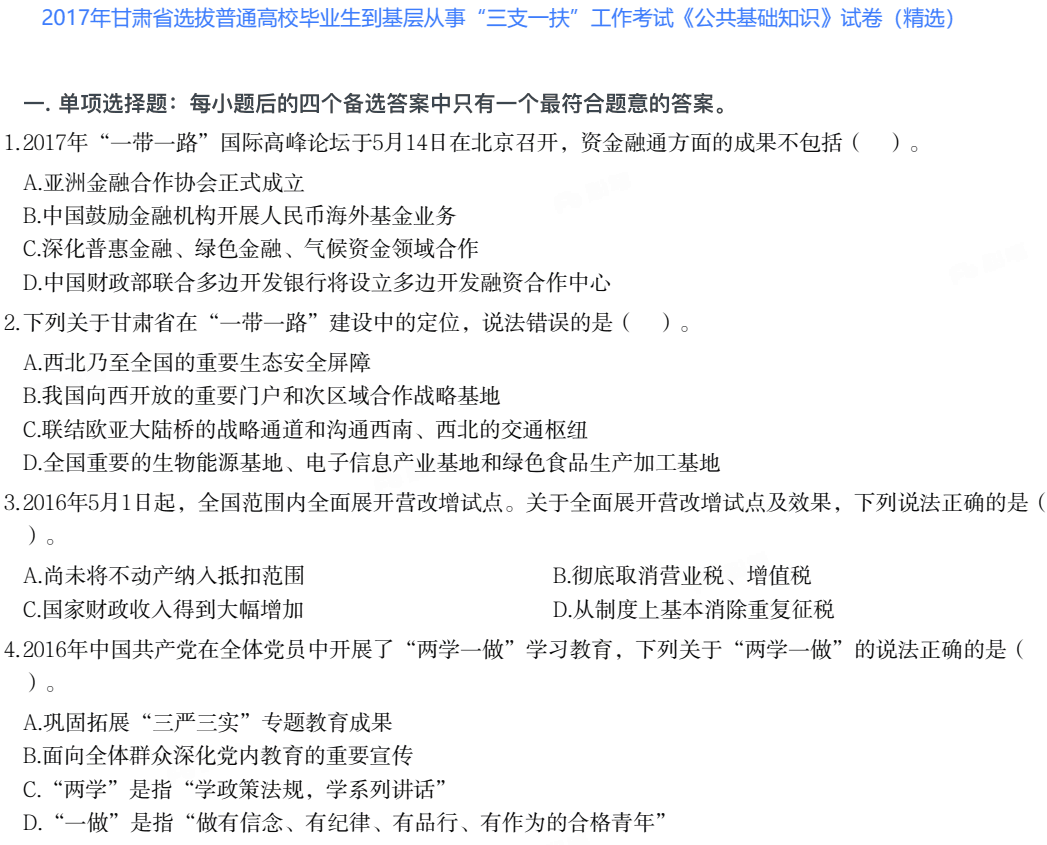 2017年甘肃省选拔普通高校毕业生到基层从事“三支一扶”工作考试《公共基础知识》试卷（精选）

一. 单项选择题：每小题后的四个备选答案中只有一个最符合题意的答案。

1.2017年“一带一路”国际高峰论坛于5月14日在北京召开，资金融通方面的成果不包括（　）。

A.亚洲金融合作协会正式成立

B.中国鼓励金融机构开展人民币海外基金业务

C.深化普惠金融、绿色金融、气候资金领域合作

D.中国财政部联合多边开发银行将设立多边开发融资合作中心

2.下列关于甘肃省在“一带一路”建设中的定位，说法错误的是（　）。

A.西北乃至全国的重要生态安全屏障

B.我国向西开放的重要门户和次区域合作战略基地

C.联结欧亚大陆桥的战略通道和沟通西南、西北的交通枢纽

D.全国重要的生物能源基地、电子信息产业基地和绿色食品生产加工基地

3.2016年5月1日起，全国范围内全面展开营改增试点。关于全面展开营改增试点及效果，下列说法正确的是（　）。

A.尚未将不动产纳入抵扣范围

B.彻底取消营业税、增值税

C.国家财政收入得到大幅增加

D.从制度上基本消除重复征税

4.2016年中国共产党在全体党员中开展了“两学一做”学习教育，下列关于“两学一做”的说法正确的是（　）。

A.巩固拓展“三严三实”专题教育成果

B.面向全体群众深化党内教育的重要宣传

C.“两学”是指“学政策法规，学系列讲话”

D.“一做”是指“做有信念、有纪律、有品行、有作为的合格青年”